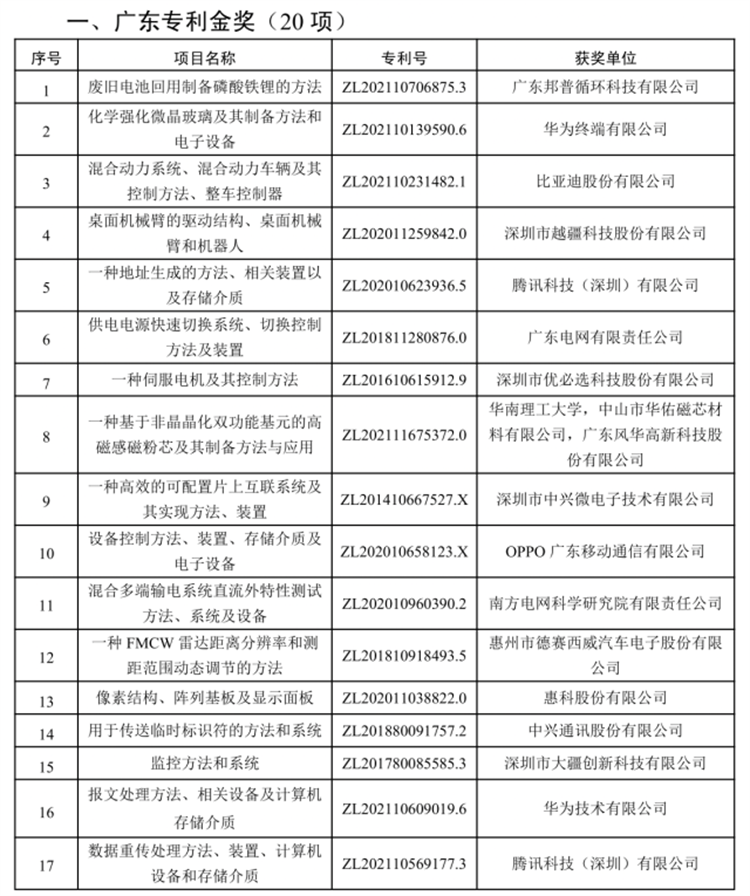 一、广东专利金奖（20项）

| 序号 | 项目名称 | 专利号 | 获奖单位 |
|---|---|---|---|
| 1 | 废旧电池回用制备磷酸铁锂的方法 | ZL202110706875.3 | 广东邦普循环科技有限公司 |
| 2 | 化学强化微晶玻璃及其制备方法和电子设备 | ZL202110139590.6 | 华为终端有限公司 |
| 3 | 混合动力系统、混合动力车辆及其控制方法、整车控制器 | ZL202110231482.1 | 比亚迪股份有限公司 |
| 4 | 桌面机械臂的驱动结构、桌面机械臂和机器人 | ZL202011259842.0 | 深圳市越疆科技股份有限公司 |
| 5 | 一种地址生成的方法、相关装置以及存储介质 | ZL202010623936.5 | 腾讯科技（深圳）有限公司 |
| 6 | 供电电源快速切换系统、切换控制方法及装置 | ZL201811280876.0 | 广东电网有限责任公司 |
| 7 | 一种伺服电机及其控制方法 | ZL201610615912.9 | 深圳市优必选科技股份有限公司 |
| 8 | 一种基于非晶晶化双功能基元的高磁感磁粉芯及其制备方法与应用 | ZL202111675372.0 | 华南理工大学，中山市华佑磁芯材料有限公司，广东风华高新科技股份有限公司 |
| 9 | 一种高效的可配置片上互联系统及其实现方法、装置 | ZL201410667527.X | 深圳市中兴微电子技术有限公司 |
| 10 | 设备控制方法、装置、存储介质及电子设备 | ZL202010658123.X | OPPO广东移动通信有限公司 |
| 11 | 混合多端输电系统直流外特性测试方法、系统及设备 | ZL202010960390.2 | 南方电网科学研究院有限责任公司 |
| 12 | 一种FMCW雷达距离分辨率和测距范围动态调节的方法 | ZL201810918493.5 | 惠州市德赛西威汽车电子股份有限公司 |
| 13 | 像素结构、阵列基板及显示面板 | ZL202011038822.0 | 惠科股份有限公司 |
| 14 | 用于传送临时标识符的方法和系统 | ZL201880091757.2 | 中兴通讯股份有限公司 |
| 15 | 监控方法和系统 | ZL201780085585.3 | 深圳市大疆创新科技有限公司 |
| 16 | 报文处理方法、相关设备及计算机存储介质 | ZL202110609019.6 | 华为技术有限公司 |
| 17 | 数据重传处理方法、装置、计算机设备和存储介质 | ZL202110569177.3 | 腾讯科技（深圳）有限公司 |